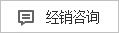 经销咨询